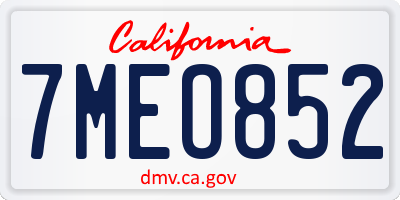 California

7ME0852

dmv.ca.gov